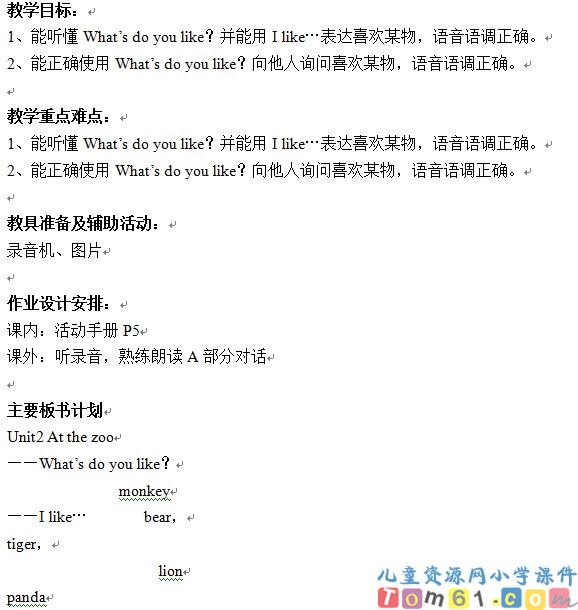 教学目标：
1、能听懂 What's do you like？并能用 I like…表达喜欢某物，语音语调正确。
2、能正确使用 What's do you like？向他人询问喜欢某物，语音语调正确。

教学重点难点：
1、能听懂 What's do you like？并能用 I like…表达喜欢某物，语音语调正确。
2、能正确使用 What's do you like？向他人询问喜欢某物，语音语调正确。

教具准备及辅助活动：
录音机、图片

作业设计安排：
课内：活动手册 P5
课外：听录音，熟练朗读 A 部分对话

主要板书计划
Unit2 At the zoo
——What's do you like？
monkey
——I like… bear，
tiger，
lion
panda

儿童资源网小学课件
Tom61.com